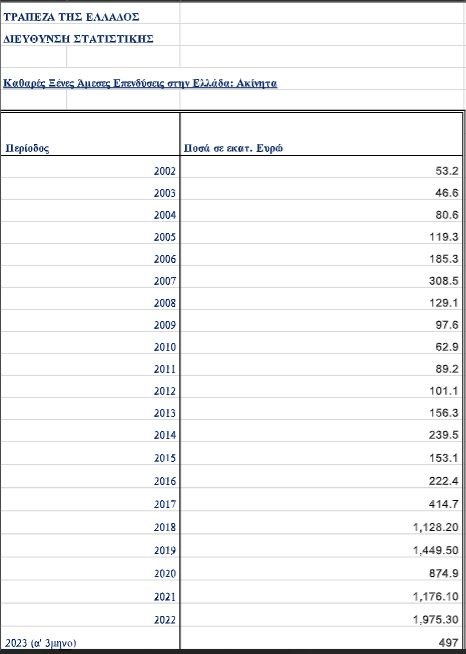 ΤΡΑΠΕΖΑ ΤΗΣ ΕΛΛΑΔΟΣ

ΔΙΕΥΘΥΝΣΗ ΣΤΑΤΙΣΤΙΚΗΣ

Καθαρές Ξένες Άμεσες Επενδύσεις στην Ελλάδα: Ακίνητα

| Περίοδος | Ποσά σε εκατ. Ευρώ |
|---|---|
| 2002 | 53.2 |
| 2003 | 46.6 |
| 2004 | 80.6 |
| 2005 | 119.3 |
| 2006 | 185.3 |
| 2007 | 308.5 |
| 2008 | 129.1 |
| 2009 | 97.6 |
| 2010 | 62.9 |
| 2011 | 89.2 |
| 2012 | 101.1 |
| 2013 | 156.3 |
| 2014 | 239.5 |
| 2015 | 153.1 |
| 2016 | 222.4 |
| 2017 | 414.7 |
| 2018 | 1,128.20 |
| 2019 | 1,449.50 |
| 2020 | 874.9 |
| 2021 | 1,176.10 |
| 2022 | 1,975.30 |
| 2023 (α' 3μηνο) | 497 |